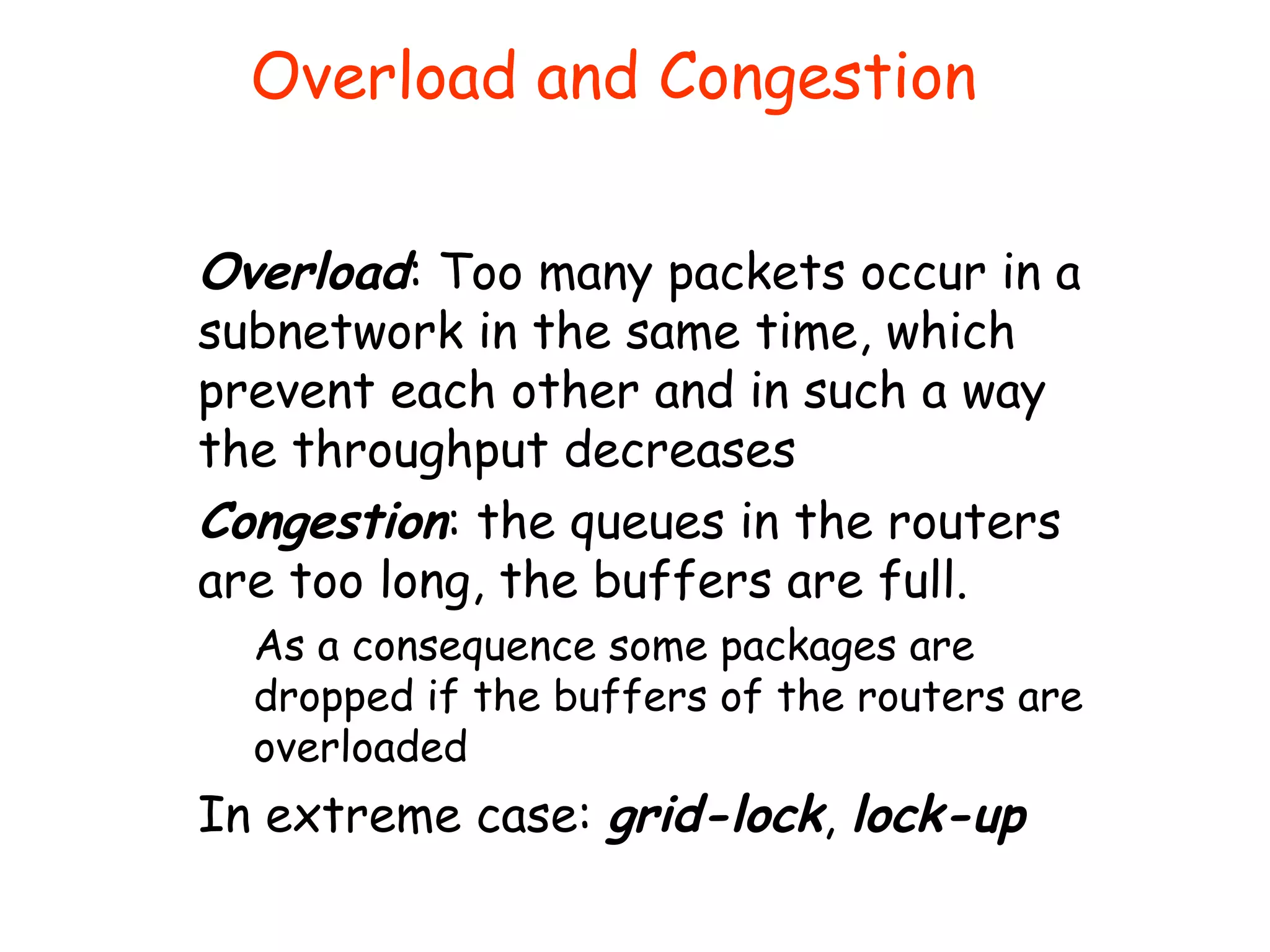 Overload and Congestion

Overload: Too many packets occur in a subnetwork in the same time, which prevent each other and in such a way the throughput decreases

Congestion: the queues in the routers are too long, the buffers are full.

As a consequence some packages are dropped if the buffers of the routers are overloaded

In extreme case: grid-lock, lock-up